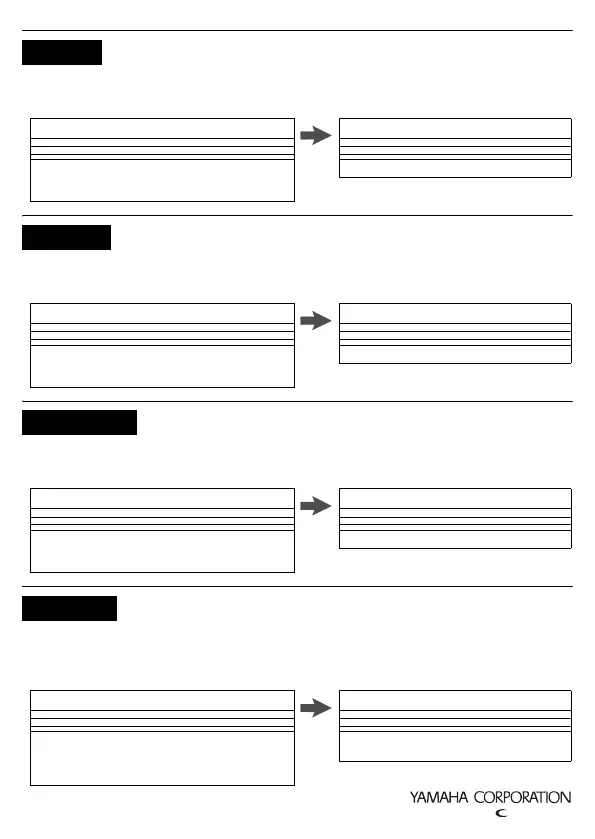 YAMAHA CORPORATION